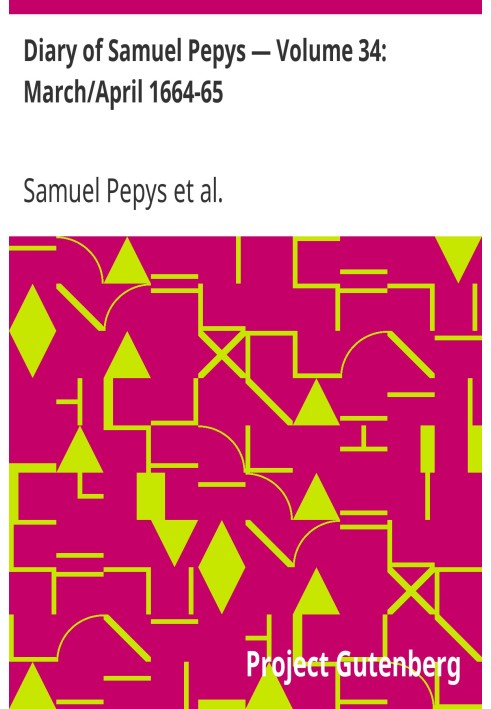 Diary of Samuel Pepys — Volume 34: March/April 1664-65

Samuel Pepys et al.

Project Gutenberg